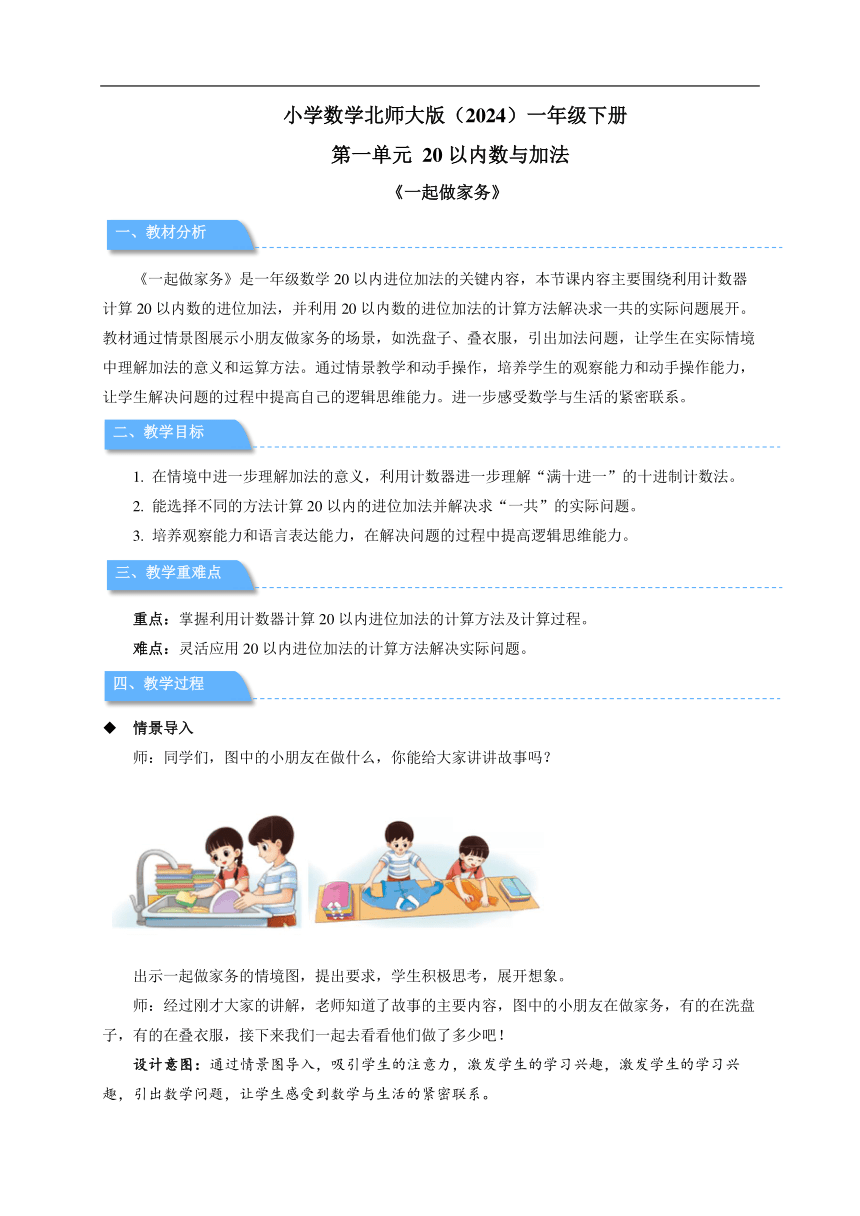 小学数学北师大版（2024）一年级下册

第一单元 20 以内数与加法

《一起做家务》

一、教材分析

《一起做家务》是一年级数学 20 以内进位加法的关键内容，本节课内容主要围绕利用计数器计算 20 以内数的进位加法，并利用 20 以内数的进位加法的计算方法解决求一共的实际问题展开。教材通过情景图展示小朋友做家务的场景，如洗盘子、叠衣服，引出加法问题，让学生在实际情境中理解加法的意义和运算方法。通过情景教学和动手操作，培养学生的观察能力和动手操作能力，让学生解决问题的过程中提高自己的逻辑思维能力。进一步感受数学与生活的紧密联系。

二、教学目标

1. 在情境中进一步理解加法的意义，利用计数器进一步理解“满十进一”的十进制计数法。

2. 能选择不同的方法计算 20 以内的进位加法并解决求“一共”的实际问题。

3. 培养观察能力和语言表达能力，在解决问题的过程中提高逻辑思维能力。

三、教学重难点

重点：掌握利用计数器计算 20 以内进位加法的计算方法及计算过程。

难点：灵活应用 20 以内进位加法的计算方法解决实际问题。

四、教学过程

◆ 情景导入

师：同学们，图中的小朋友在做什么，你能给大家讲讲故事吗？

出示一起做家务的情境图，提出要求，学生积极思考，展开想象。

师：经过刚才大家的讲解，老师知道了故事的主要内容，图中的小朋友在做家务，有的在洗盘子，有的在叠衣服，接下来我们一起去看看他们做了多少吧！

设计意图：通过情景图导入，吸引学生的注意力，激发学生的学习兴趣，激发学生的学习兴趣，引出数学问题，让学生感受到数学与生活的紧密联系。